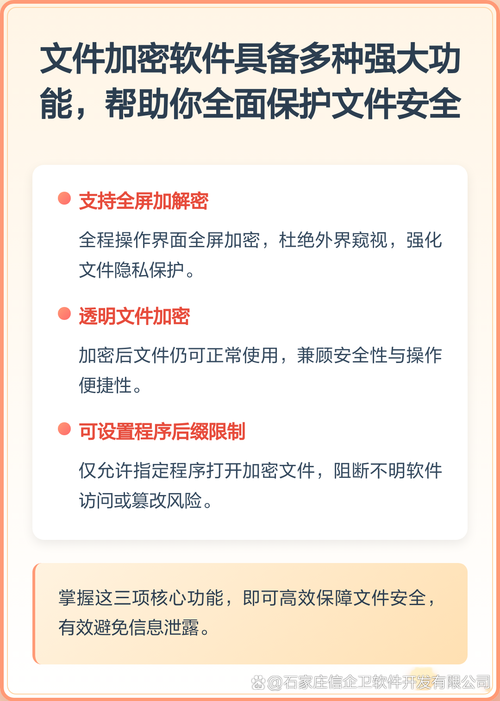 文件加密软件具备多种强大功能，帮助你全面保护文件安全

支持全屏加解密

全程操作界面全屏加密，杜绝外界窥视，强化文件隐私保护。

透明文件加密

加密后文件仍可正常使用，兼顾安全性与操作便捷性。

可设置程序后缀限制

仅允许指定程序打开加密文件，阻断不明软件访问或篡改风险。

掌握这三项核心功能，即可高效保障文件安全，有效避免信息泄露。

@石家庄信企卫软件开发有限公司